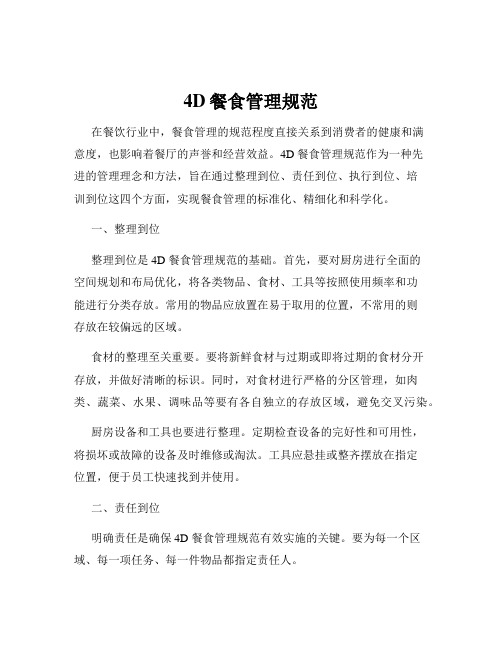 4D 餐食管理规范

在餐饮行业中，餐食管理的规范程度直接关系到消费者的健康和满意度，也影响着餐厅的声誉和经营效益。4D 餐食管理规范作为一种先进的管理理念和方法，旨在通过整理到位、责任到位、执行到位、培训到位这四个方面，实现餐食管理的标准化、精细化和科学化。

一、整理到位

整理到位是 4D 餐食管理规范的基础。首先，要对厨房进行全面的空间规划和布局优化，将各类物品、食材、工具等按照使用频率和功能进行分类存放。常用的物品应放置在易于取用的位置，不常用的则存放在较偏远的区域。

食材的整理至关重要。要将新鲜食材与过期或即将过期的食材分开存放，并做好清晰的标识。同时，对食材进行严格的分区管理，如肉类、蔬菜、水果、调味品等要有各自独立的存放区域，避免交叉污染。

厨房设备和工具也要进行整理。定期检查设备的完好性和可用性，将损坏或故障的设备及时维修或淘汰。工具应悬挂或整齐摆放在指定位置，便于员工快速找到并使用。

二、责任到位

明确责任是确保 4D 餐食管理规范有效实施的关键。要为每一个区域、每一项任务、每一件物品都指定责任人。